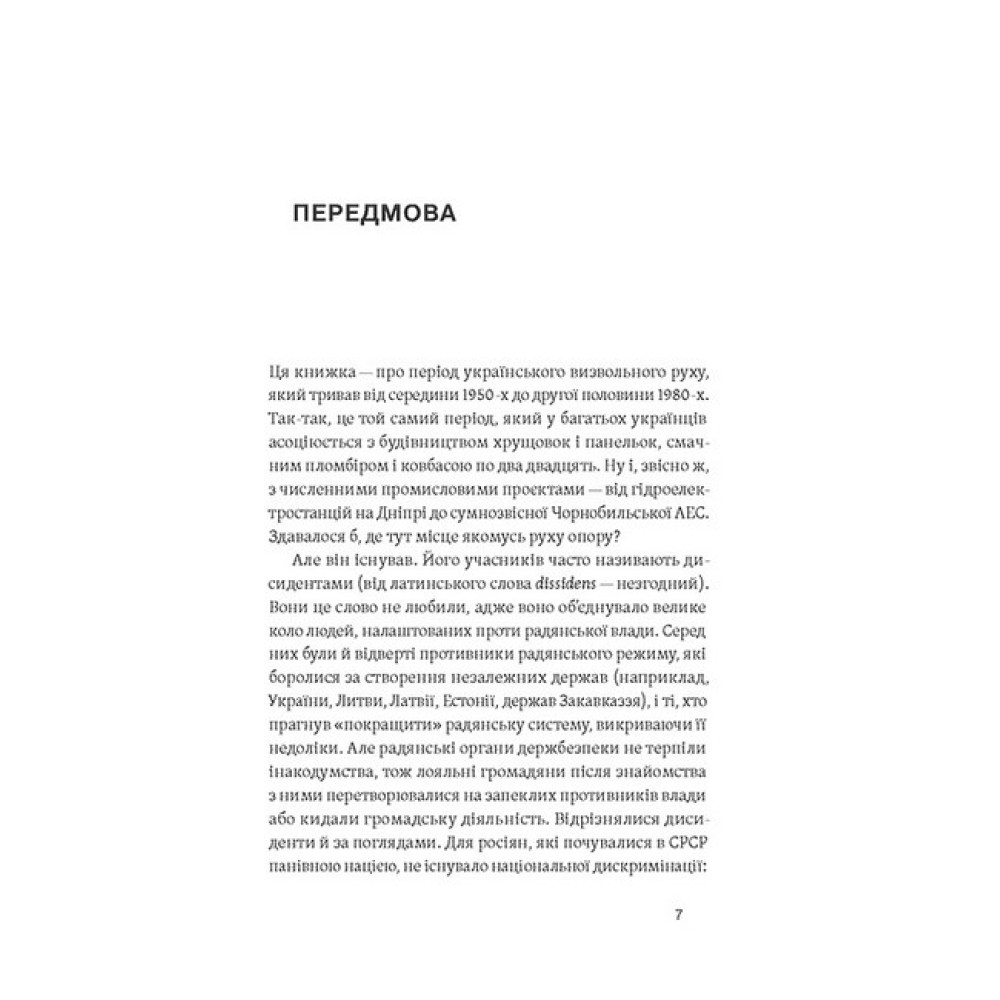 ПЕРЕДМОВА

Ця книжка — про період українського визвольного руху, який тривав від середини 1950-х до другої половини 1980-х. Так-так, це той самий період, який у багатьох українців асоціюється з будівництвом хрущовок і панельок, смачним пломбіром і ковбасою по два двадцять. Ну і, звісно ж, з численними промисловими проектами — від гідроелектростанцій на Дніпрі до сумнозвісної Чорнобильської АЕС. Здавалося б, де тут місце якомусь руху опору?

Але він існував. Його учасників часто називають дисидентами (від латинського слова dissidens — незгодний). Вони це слово не любили, адже воно об'єднувало велике коло людей, налаштованих проти радянської влади. Серед них були й відверті противники радянського режиму, які боролися за створення незалежних держав (наприклад, України, Литви, Латвії, Естонії, держав Закавказзя), і ті, хто прагнув «покращити» радянську систему, викриваючи її недоліки. Але радянські органи держбезпеки не терпіли інакодумства, тож лояльні громадяни після знайомства з ними перетворювалися на запеклих противників влади або кидали громадську діяльність. Відрізнялися дисиденти й за поглядами. Для росіян, які почувалися в СРСР панівною нацією, не існувало національної дискримінації:

7